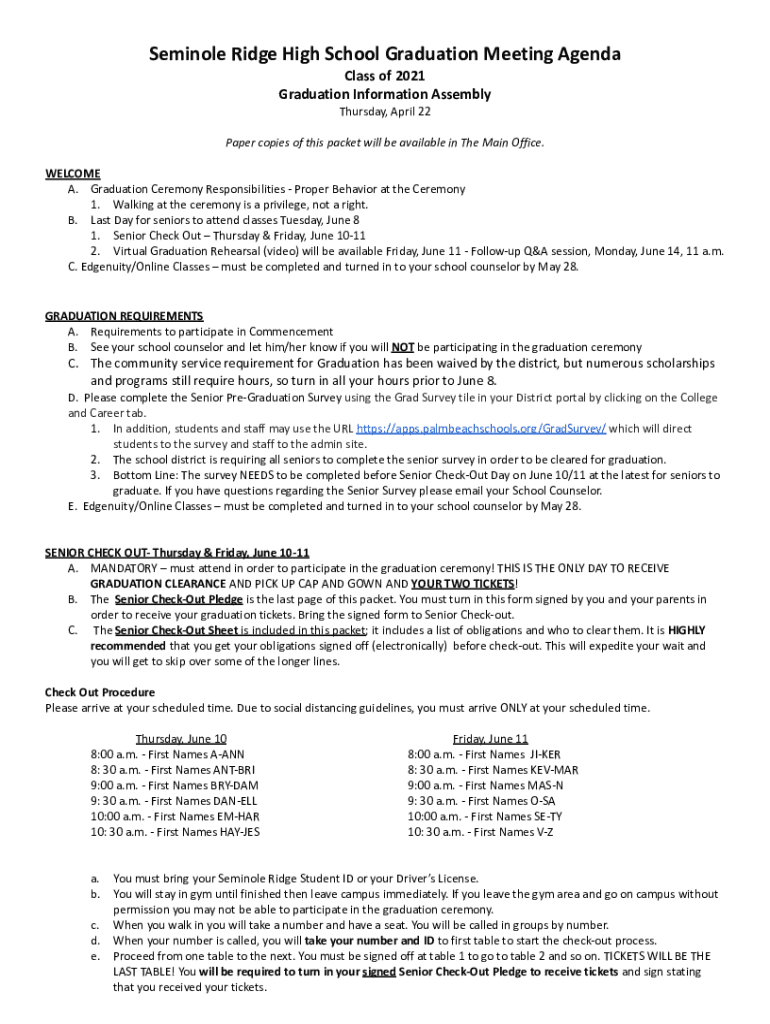 Seminole Ridge High School Graduation Meeting Agenda
Class of 2021
Graduation Information Assembly
Thursday, April 22

Paper copies of this packet will be available in The Main Office.

WELCOME
A. Graduation Ceremony Responsibilities - Proper Behavior at the Ceremony
1. Walking at the ceremony is a privilege, not a right.
B. Last Day for seniors to attend classes Tuesday, June 8
1. Senior Check Out – Thursday & Friday, June 10-11
2. Virtual Graduation Rehearsal (video) will be available Friday, June 11 - Follow-up Q&A session, Monday, June 14, 11 a.m.
C. Edgenuity/Online Classes – must be completed and turned in to your school counselor by May 28.

GRADUATION REQUIREMENTS
A. Requirements to participate in Commencement
B. See your school counselor and let him/her know if you will NOT be participating in the graduation ceremony
C. The community service requirement for Graduation has been waived by the district, but numerous scholarships and programs still require hours, so turn in all your hours prior to June 8.
D. Please complete the Senior Pre-Graduation Survey using the Grad Survey tile in your District portal by clicking on the College and Career tab.
1. In addition, students and staff may use the URL https://apps.palmbeachschools.org/GradSurvey/ which will direct students to the survey and staff to the admin site.
2. The school district is requiring all seniors to complete the senior survey in order to be cleared for graduation.
3. Bottom Line: The survey NEEDS to be completed before Senior Check-Out Day on June 10/11 at the latest for seniors to graduate. If you have questions regarding the Senior Survey please email your School Counselor.
E. Edgenuity/Online Classes – must be completed and turned in to your school counselor by May 28.

SENIOR CHECK OUT- Thursday & Friday, June 10-11
A. MANDATORY – must attend in order to participate in the graduation ceremony! THIS IS THE ONLY DAY TO RECEIVE GRADUATION CLEARANCE AND PICK UP CAP AND GOWN AND YOUR TWO TICKETS!
B. The Senior Check-Out Pledge is the last page of this packet. You must turn in this form signed by you and your parents in order to receive your graduation tickets. Bring the signed form to Senior Check-out.
C. The Senior Check-Out Sheet is included in this packet; it includes a list of obligations and who to clear them. It is HIGHLY recommended that you get your obligations signed off (electronically) before check-out. This will expedite your wait and you will get to skip over some of the longer lines.

Check Out Procedure
Please arrive at your scheduled time. Due to social distancing guidelines, you must arrive ONLY at your scheduled time.

Thursday, June 10
8:00 a.m. - First Names A-ANN
8: 30 a.m. - First Names ANT-BRI
9:00 a.m. - First Names BRY-DAM
9: 30 a.m. - First Names DAN-ELL
10:00 a.m. - First Names EM-HAR
10: 30 a.m. - First Names HAY-JES

Friday, June 11
8:00 a.m. - First Names JI-KER
8: 30 a.m. - First Names KEV-MAR
9:00 a.m. - First Names MAS-N
9: 30 a.m. - First Names O-SA
10:00 a.m. - First Names SE-TY
10: 30 a.m. - First Names V-Z

a. You must bring your Seminole Ridge Student ID or your Driver's License.
b. You will stay in gym until finished then leave campus immediately. If you leave the gym area and go on campus without permission you may not be able to participate in the graduation ceremony.
c. When you walk in you will take a number and have a seat. You will be called in groups by number.
d. When your number is called, you will take your number and ID to first table to start the check-out process.
e. Proceed from one table to the next. You must be signed off at table 1 to go to table 2 and so on. TICKETS WILL BE THE LAST TABLE! You will be required to turn in your signed Senior Check-Out Pledge to receive tickets and sign stating that you received your tickets.